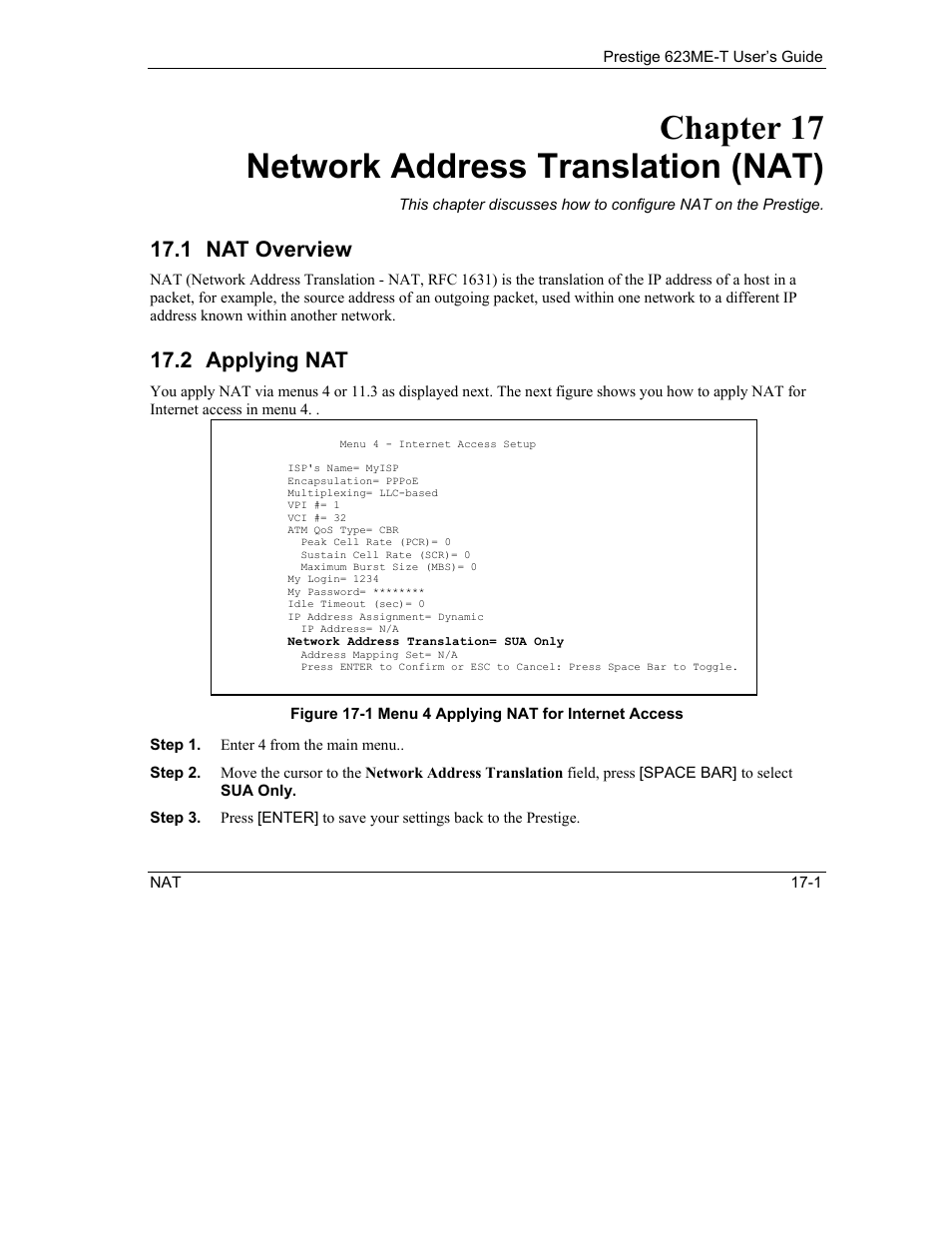 Prestige 623ME-T User's Guide

Chapter 17
Network Address Translation (NAT)

This chapter discusses how to configure NAT on the Prestige.

17.1 NAT Overview

NAT (Network Address Translation - NAT, RFC 1631) is the translation of the IP address of a host in a packet, for example, the source address of an outgoing packet, used within one network to a different IP address known within another network.

17.2 Applying NAT

You apply NAT via menus 4 or 11.3 as displayed next. The next figure shows you how to apply NAT for Internet access in menu 4. .

Menu 4 - Internet Access Setup

ISP's Name= MyISP
Encapsulation= PPPoE
Multiplexing= LLC-based
VPI #= 1
VCI #= 32
ATM QoS Type= CBR
Peak Cell Rate (PCR)= 0
Sustain Cell Rate (SCR)= 0
Maximum Burst Size (MBS)= 0
My Login= 1234
My Password= ********
Idle Timeout (sec)= 0
IP Address Assignment= Dynamic
IP Address= N/A
Network Address Translation= SUA Only
Address Mapping Set= N/A
Press ENTER to Confirm or ESC to Cancel: Press Space Bar to Toggle.

Figure 17-1 Menu 4 Applying NAT for Internet Access

Step 1. Enter 4 from the main menu..

Step 2. Move the cursor to the Network Address Translation field, press [SPACE BAR] to select SUA Only.

Step 3. Press [ENTER] to save your settings back to the Prestige.

NAT 17-1